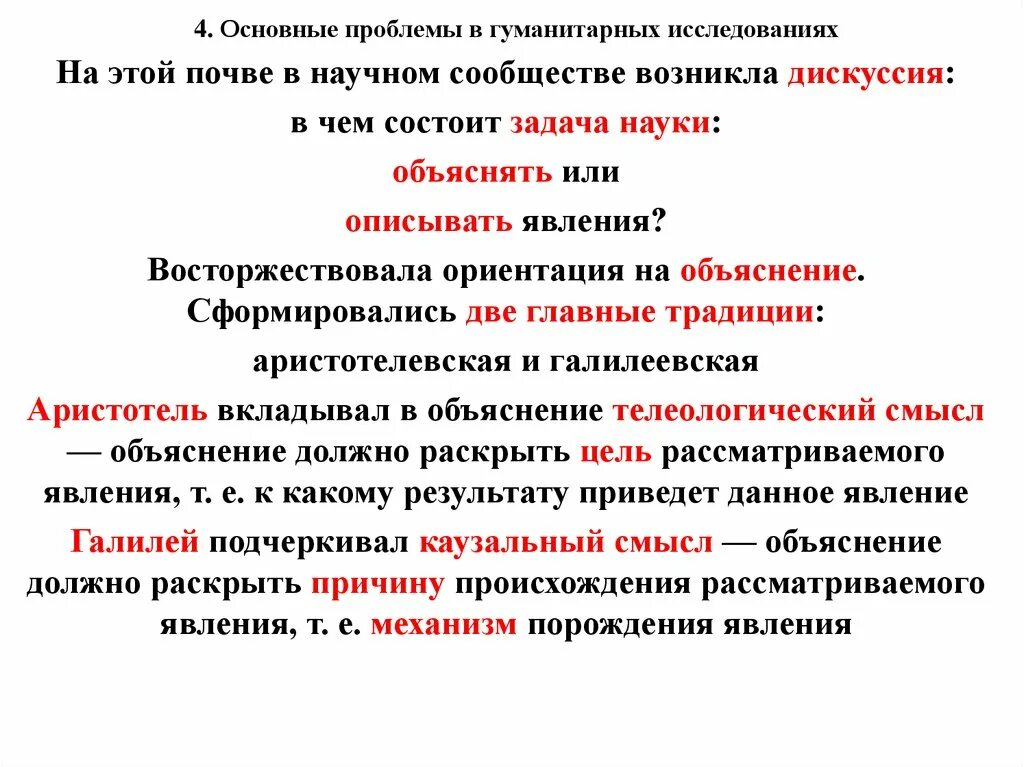 4. Основные проблемы в гуманитарных исследованиях

На этой почве в научном сообществе возникла дискуссия:

в чем состоит задача науки:

объяснять или

описывать явления?

Восторжествовала ориентация на объяснение. Сформировались две главные традиции:

аристотелевская и галилеевская

Аристотель вкладывал в объяснение телеологический смысл — объяснение должно раскрыть цель рассматриваемого явления, т. е. к какому результату приведет данное явление

Галилей подчеркивал каузальный смысл — объяснение должно раскрыть причину происхождения рассматриваемого явления, т. е. механизм порождения явления